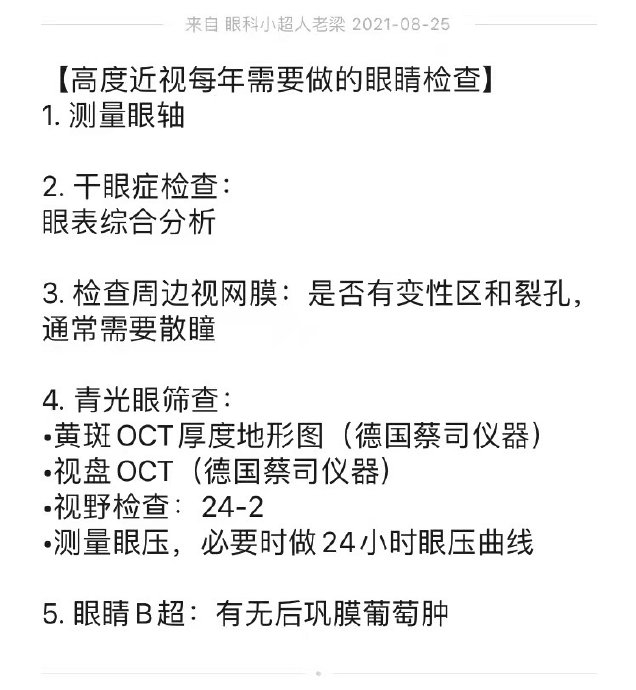 来自 眼科小超人老梁 2021-08-25

【高度近视每年需要做的眼睛检查】
1. 测量眼轴

2. 干眼症检查：
眼表综合分析

3. 检查周边视网膜：是否有变性区和裂孔，通常需要散瞳

4. 青光眼筛查：
•黄斑OCT厚度地形图（德国蔡司仪器）
•视盘OCT（德国蔡司仪器）
•视野检查：24-2
•测量眼压，必要时做24小时眼压曲线

5. 眼睛B超：有无后巩膜葡萄肿